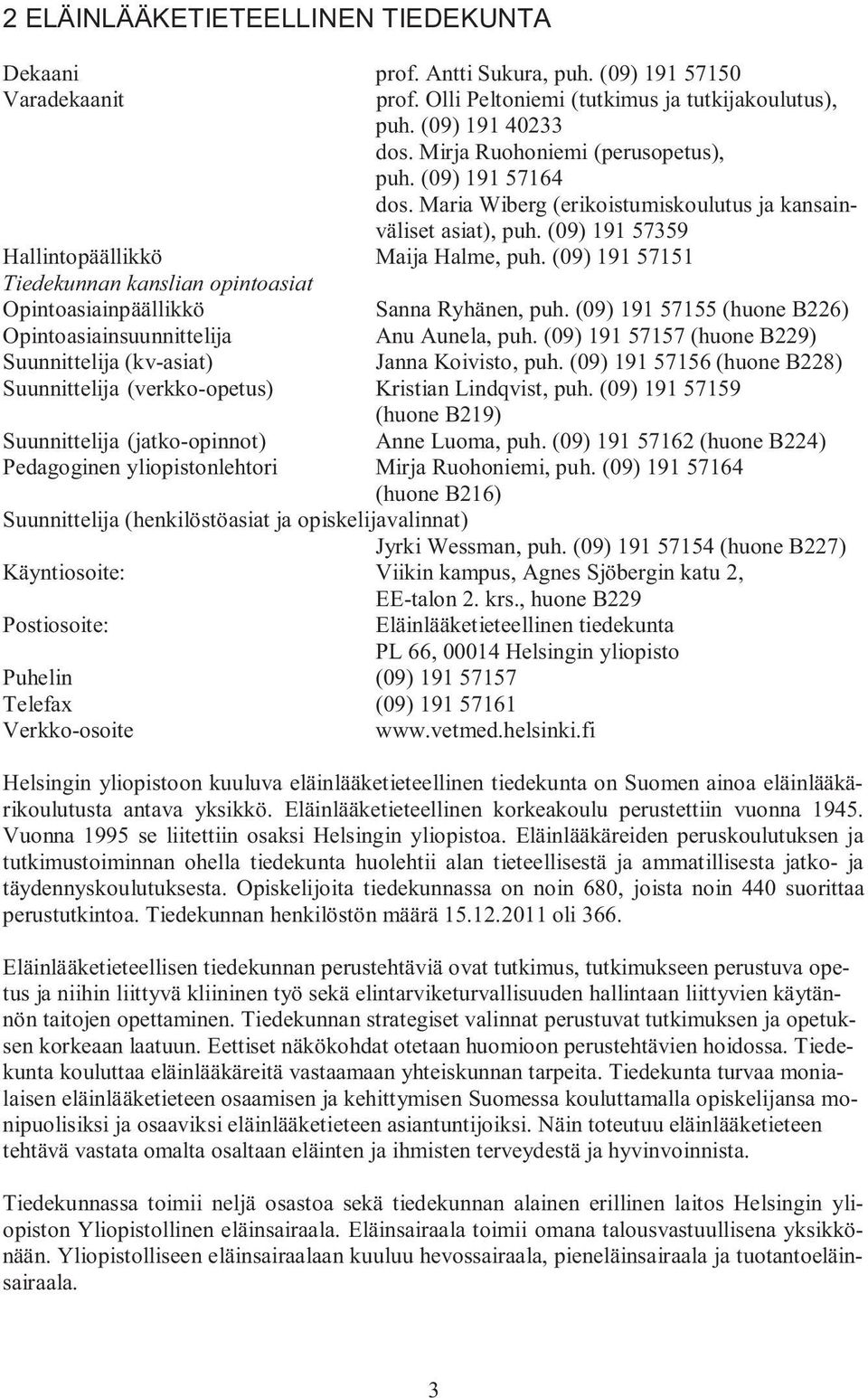 2 ELÄINLÄÄKETIETEELLINEN TIEDEKUNTA

Dekaani prof. Antti Sukura, puh. (09) 191 57150
Varadekaanit prof. Olli Peltoniemi (tutkimus ja tutkijakoulutus), puh. (09) 191 40233
dos. Mirja Ruohoniemi (perusopetus), puh. (09) 191 57164
dos. Maria Wiberg (erikoistumiskoulutus ja kansainväliset asiat), puh. (09) 191 57359
Hallintopäällikkö Maija Halme, puh. (09) 191 57151
Tiedekunnan kanslian opintoasiat
Opintoasiainpäällikkö Sanna Ryhänen, puh. (09) 191 57155 (huone B226)
Opintoasiainsuunnittelija Anu Aunela, puh. (09) 191 57157 (huone B229)
Suunnittelija (kv-asiat) Janna Koivisto, puh. (09) 191 57156 (huone B228)
Suunnittelija (verkko-opetus) Kristian Lindqvist, puh. (09) 191 57159 (huone B219)
Suunnittelija (jatko-opinnot) Anne Luoma, puh. (09) 191 57162 (huone B224)
Pedagoginen yliopistonlehtori Mirja Ruohoniemi, puh. (09) 191 57164 (huone B216)
Suunnittelija (henkilöstöasiat ja opiskelijavalinnat)
Jyrki Wessman, puh. (09) 191 57154 (huone B227)
Käyntiosoite: Viikin kampus, Agnes Sjöbergin katu 2, EE-talon 2. krs., huone B229
Postiosoite: Eläinlääketieteellinen tiedekunta
PL 66, 00014 Helsingin yliopisto
Puhelin (09) 191 57157
Telefax (09) 191 57161
Verkko-osoite www.vetmed.helsinki.fi

Helsingin yliopistoon kuuluva eläinlääketieteellinen tiedekunta on Suomen ainoa eläinlääkärikoulutusta antava yksikkö. Eläinlääketieteellinen korkeakoulu perustettiin vuonna 1945. Vuonna 1995 se liitettiin osaksi Helsingin yliopistoa. Eläinlääkäreiden peruskoulutuksen ja tutkimustoiminnan ohella tiedekunta huolehtii alan tieteellisestä ja ammatillisesta jatko- ja täydennyskoulutuksesta. Opiskelijoita tiedekunnassa on noin 680, joista noin 440 suorittaa perustutkintoa. Tiedekunnan henkilöstön määrä 15.12.2011 oli 366.

Eläinlääketieteellisen tiedekunnan perustehtäviä ovat tutkimus, tutkimukseen perustuva opetus ja niihin liittyvä kliininen työ sekä elintarviketurvallisuuden hallintaan liittyvien käytännön taitojen opettaminen. Tiedekunnan strategiset valinnat perustuvat tutkimuksen ja opetuksen korkeaan laatuun. Eettiset näkökohdat otetaan huomioon perustehtävien hoidossa. Tiedekunta kouluttaa eläinlääkäreitä vastaamaan yhteiskunnan tarpeita. Tiedekunta turvaa monialaisen eläinlääketieteen osaamisen ja kehittymisen Suomessa kouluttamalla opiskelijansa monipuolisiksi ja osaaviksi eläinlääketieteen asiantuntijoiksi. Näin toteutuu eläinlääketieteen tehtävä vastata omalta osaltaan eläinten ja ihmisten terveydestä ja hyvinvoinnista.

Tiedekunnassa toimii neljä osastoa sekä tiedekunnan alainen erillinen laitos Helsingin yliopiston Yliopistollinen eläinsairaala. Eläinsairaala toimii omana talousvastuullisena yksikkönään. Yliopistolliseen eläinsairaalaan kuuluu hevossairaala, pieneläinsairaala ja tuotantoeläinsairaala.

3